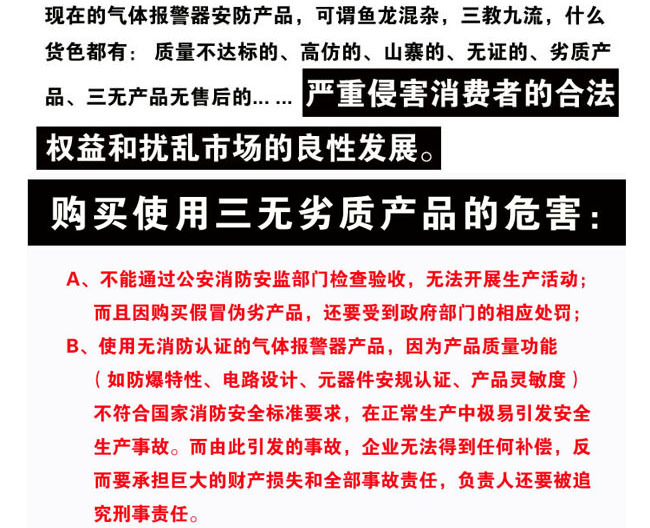 现在的气体报警器安防产品，可谓鱼龙混杂，三教九流，什么货色都有：质量不达标的、高仿的、山寨的、无证的、劣质产品、三无产品无售后的……严重侵害消费者的合法权益和扰乱市场的良性发展。

购买使用三无劣质产品的危害：

A、不能通过公安消防安监部门检查验收，无法开展生产活动；而且因购买假冒伪劣产品，还要受到政府部门的相应处罚；

B、使用无消防认证的气体报警器产品，因为产品质量功能（如防爆特性、电路设计、元器件安规认证、产品灵敏度）不符合国家消防安全标准要求，在正常生产中极易引发安全生产事故。而由此引发的事故，企业无法得到任何补偿，反而要承担巨大的财产损失和全部事故责任，负责人还要被追究刑事责任。